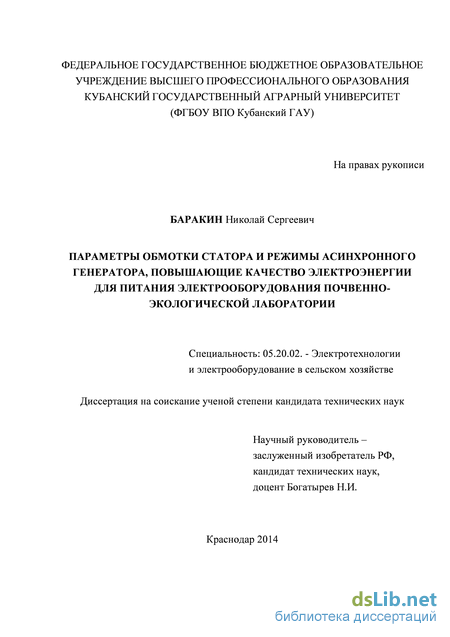 ФЕДЕРАЛЬНОЕ ГОСУДАРСТВЕННОЕ БЮДЖЕТНОЕ ОБРАЗОВАТЕЛЬНОЕ УЧРЕЖДЕНИЕ ВЫСШЕГО ПРОФЕССИОНАЛЬНОГО ОБРАЗОВАНИЯ КУБАНСКИЙ ГОСУДАРСТВЕННЫЙ АГРАРНЫЙ УНИВЕРСИТЕТ (ФГБОУ ВПО Кубанский ГАУ)

На правах рукописи

БАРАКИН Николай Сергеевич

ПАРАМЕТРЫ ОБМОТКИ СТАТОРА И РЕЖИМЫ АСИНХРОННОГО ГЕНЕРАТОРА, ПОВЫШАЮЩИЕ КАЧЕСТВО ЭЛЕКТРОЭНЕРГИИ ДЛЯ ПИТАНИЯ ЭЛЕКТРООБОРУДОВАНИЯ ПОЧВЕННО-ЭКОЛОГИЧЕСКОЙ ЛАБОРАТОРИИ

Специальность: 05.20.02. - Электротехнологии и электрооборудование в сельском хозяйстве

Диссертация на соискание ученой степени кандидата технических наук

Научный руководитель – заслуженный изобретатель РФ, кандидат технических наук, доцент Богатырев Н.И.

Краснодар 2014

dsLib.net
библиотека диссертаций